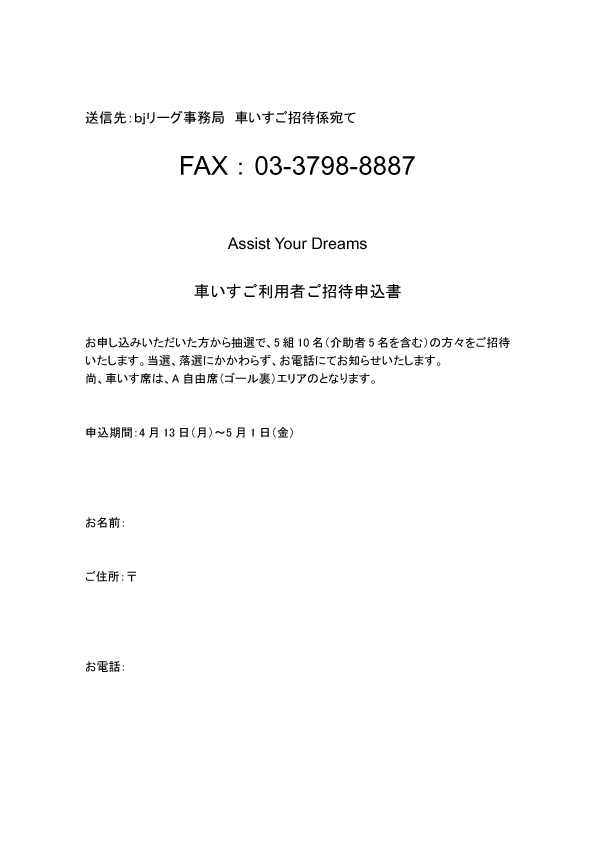 送信先:bjリーグ事務局 車いすご招待係宛て

FAX：03-3798-8887

Assist Your Dreams

車いすご利用者ご招待申込書

お申し込みいただいた方から抽選で、5組10名（介助者5名を含む）の方々をご招待いたします。当選、落選にかかわらず、お電話にてお知らせいたします。
尚、車いす席は、A自由席（ゴール裏）エリアのとなります。

申込期間:4月13日（月）～5月1日（金）

お名前:

ご住所:〒

お電話: